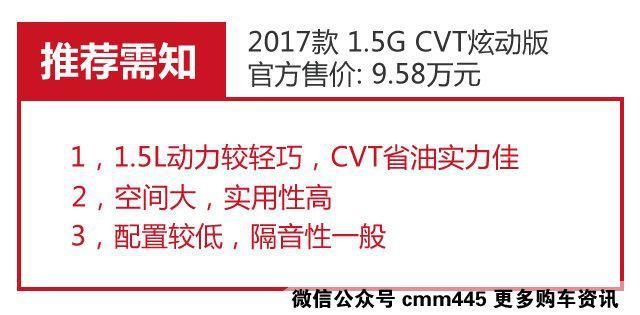 推荐需知

2017款 1.5G CVT炫动版
官方售价: 9.58万元

1，1.5L动力较轻巧，CVT省油实力佳
2，空间大，实用性高
3，配置较低，隔音性一般

微信公众号 cmm445 更多购车资讯